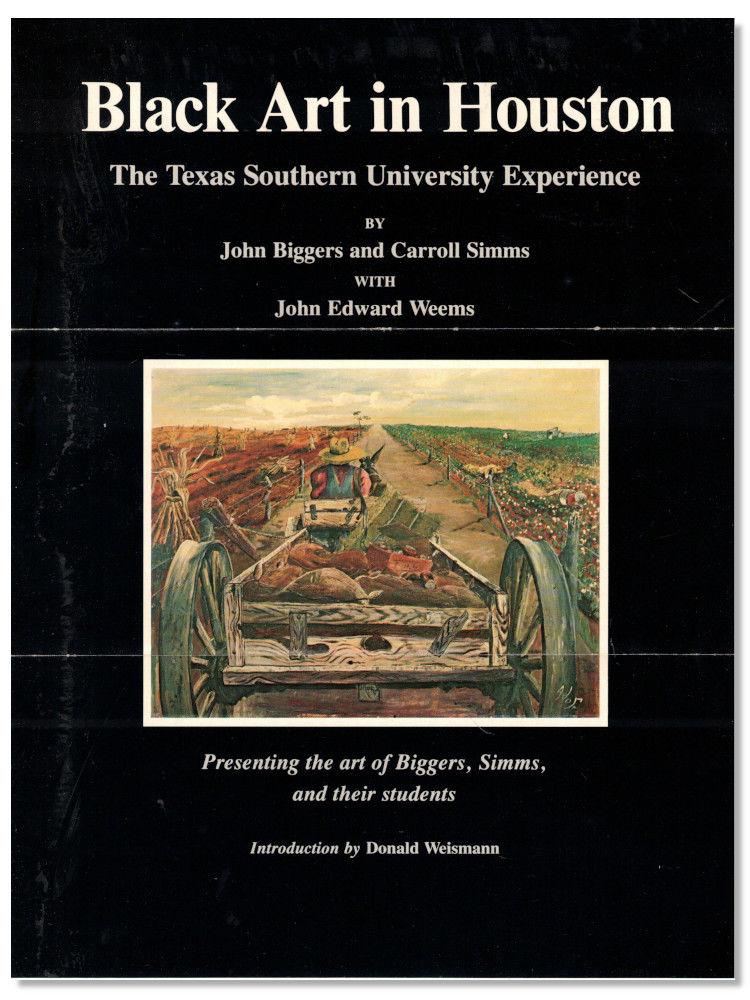 Black Art in Houston

The Texas Southern University Experience

BY

John Biggers and Carroll Simms

WITH

John Edward Weems

Presenting the art of Biggers, Simms, and their students

Introduction by Donald Weismann